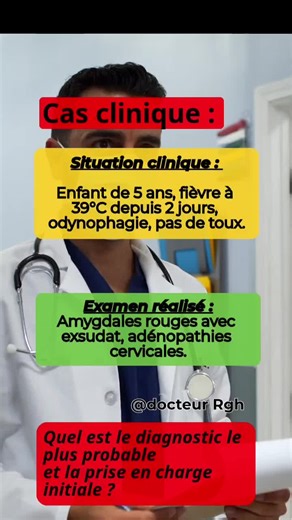 Cas clinique :

Situation clinique :

Enfant de 5 ans, fièvre à 39°C depuis 2 jours, odynophagie, pas de toux.

Examen réalisé :
Amygdales rouges avec exsudat, adénopathies cervicales.

@docteur Rgh

Quel est le diagnostic le plus probable
et la prise en charge initiale ?